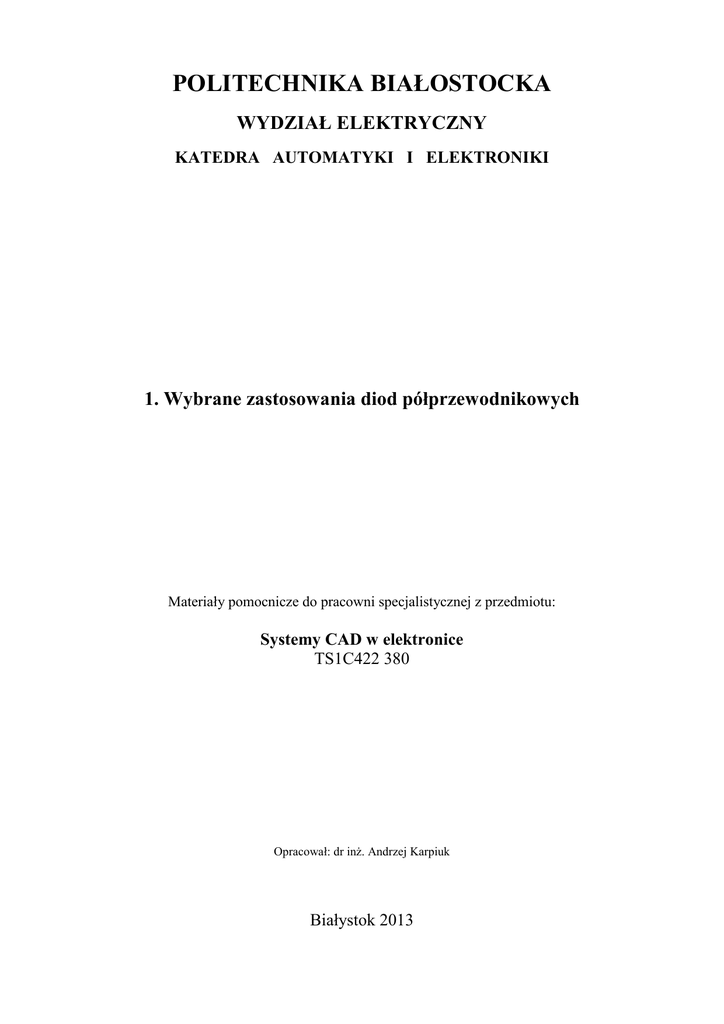 POLITECHNIKA BIAŁOSTOCKA

WYDZIAŁ ELEKTRYCZNY

KATEDRA AUTOMATYKI I ELEKTRONIKI

1. Wybrane zastosowania diod półprzewodnikowych

Materiały pomocnicze do pracowni specjalistycznej z przedmiotu:

Systemy CAD w elektronice
TS1C422 380

Opracował: dr inż. Andrzej Karpiuk

Białystok 2013